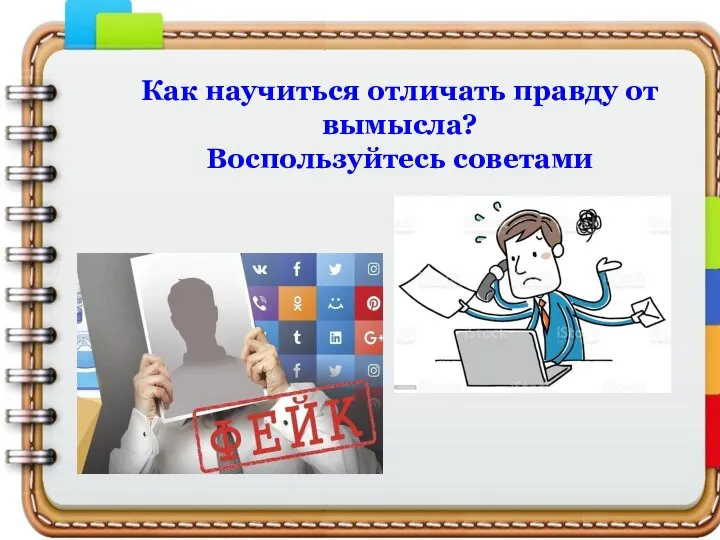 Как научиться отличать правду от вымысла?
Воспользуйтесь советами

ФЕЙК

iStock